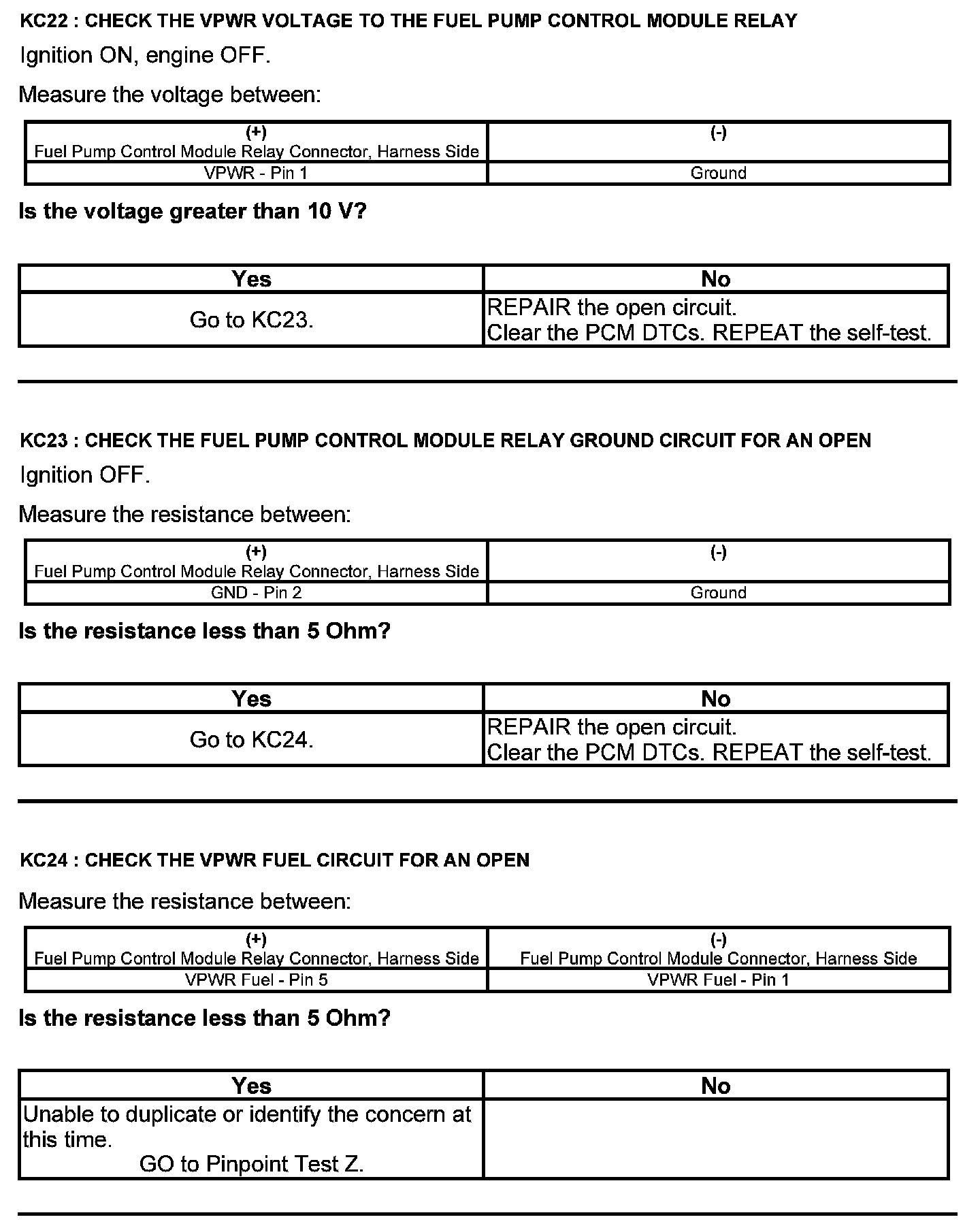 KC22 : CHECK THE VPWR VOLTAGE TO THE FUEL PUMP CONTROL MODULE RELAY

Ignition ON, engine OFF.

Measure the voltage between:

| (+) Fuel Pump Control Module Relay Connector, Harness Side | (-) |
|---|---|
| VPWR - Pin 1 | Ground |

Is the voltage greater than 10 V?

| Yes | No |
|---|---|
| Go to KC23. | REPAIR the open circuit. Clear the PCM DTCs. REPEAT the self-test. |

KC23 : CHECK THE FUEL PUMP CONTROL MODULE RELAY GROUND CIRCUIT FOR AN OPEN

Ignition OFF.

Measure the resistance between:

| (+) Fuel Pump Control Module Relay Connector, Harness Side | (-) |
|---|---|
| GND - Pin 2 | Ground |

Is the resistance less than 5 Ohm?

| Yes | No |
|---|---|
| Go to KC24. | REPAIR the open circuit. Clear the PCM DTCs. REPEAT the self-test. |

KC24 : CHECK THE VPWR FUEL CIRCUIT FOR AN OPEN

Measure the resistance between:

| (+) Fuel Pump Control Module Relay Connector, Harness Side | (-) Fuel Pump Control Module Connector, Harness Side |
|---|---|
| VPWR Fuel - Pin 5 | VPWR Fuel - Pin 1 |

Is the resistance less than 5 Ohm?

| Yes | No |
|---|---|
| Unable to duplicate or identify the concern at this time. GO to Pinpoint Test Z. | |